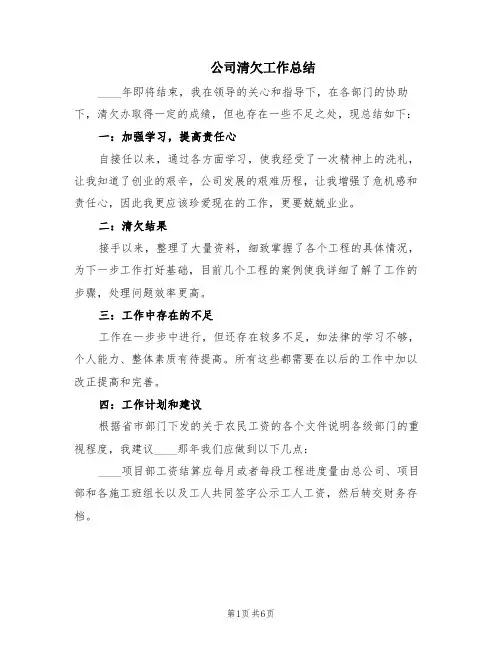 公司清欠工作总结

____年即将结束，我在领导的关心和指导下，在各部门的协助下，清欠办取得一定的成绩，但也存在一些不足之处，现总结如下：

一：加强学习，提高责任心

自接任以来，通过各方面学习，使我经受了一次精神上的洗礼，让我知道了创业的艰辛，公司发展的艰难历程，让我增强了危机感和责任心，因此我更应该珍爱现在的工作，更要兢兢业业。

二：清欠结果

接手以来，整理了大量资料，细致掌握了各个工程的具体情况，为下一步工作打好基础，目前几个工程的案例使我详细了解了工作的步骤，处理问题效率更高。

三：工作中存在的不足

工作在一步步中进行，但还存在较多不足，如法律的学习不够，个人能力、整体素质有待提高。所有这些都需要在以后的工作中加以改正提高和完善。

四：工作计划和建议

根据省市部门下发的关于农民工资的各个文件说明各级部门的重视程度，我建议____那年我们应做到以下几点：

____项目部工资结算应每月或者每段工程进度量由总公司、项目部和各施工班组长以及工人共同签字公示工人工资，然后转交财务存档。

第1页 共6页